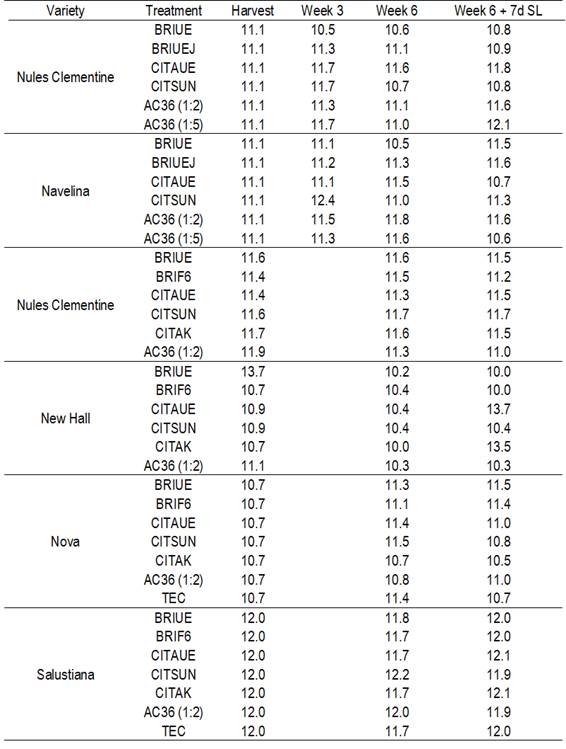 | Variety | Treatment | Harvest | Week 3 | Week 6 | Week 6 + 7d SL |
|---|---|---|---|---|---|
| Nules Clementine | BRIUE | 11.1 | 10.5 | 10.6 | 10.8 |
| | BRIUEJ | 11.1 | 11.3 | 11.1 | 10.9 |
| | CITAUE | 11.1 | 11.7 | 11.6 | 11.8 |
| | CITSUN | 11.1 | 11.7 | 10.7 | 10.8 |
| | AC36 (1:2) | 11.1 | 11.3 | 11.1 | 11.6 |
| | AC36 (1:5) | 11.1 | 11.7 | 11.0 | 12.1 |
| Navelina | BRIUE | 11.1 | 11.1 | 10.5 | 11.5 |
| | BRIUEJ | 11.1 | 11.2 | 11.3 | 11.6 |
| | CITAUE | 11.1 | 11.1 | 11.5 | 10.7 |
| | CITSUN | 11.1 | 12.4 | 11.0 | 11.3 |
| | AC36 (1:2) | 11.1 | 11.5 | 11.8 | 11.6 |
| | AC36 (1:5) | 11.1 | 11.3 | 11.6 | 10.6 |
| Nules Clementine | BRIUE | 11.6 | | 11.6 | 11.5 |
| | BRIF6 | 11.4 | | 11.5 | 11.2 |
| | CITAUE | 11.4 | | 11.3 | 11.5 |
| | CITSUN | 11.6 | | 11.7 | 11.7 |
| | CITAK | 11.7 | | 11.6 | 11.5 |
| | AC36 (1:2) | 11.9 | | 11.3 | 11.0 |
| New Hall | BRIUE | 13.7 | | 10.2 | 10.0 |
| | BRIF6 | 10.7 | | 10.4 | 10.0 |
| | CITAUE | 10.9 | | 10.4 | 13.7 |
| | CITSUN | 10.9 | | 10.4 | 10.4 |
| | CITAK | 10.7 | | 10.0 | 13.5 |
| | AC36 (1:2) | 11.1 | | 10.3 | 10.3 |
| Nova | BRIUE | 10.7 | | 11.3 | 11.5 |
| | BRIF6 | 10.7 | | 11.1 | 11.4 |
| | CITAUE | 10.7 | | 11.4 | 11.0 |
| | CITSUN | 10.7 | | 11.5 | 10.8 |
| | CITAK | 10.7 | | 10.7 | 10.5 |
| | AC36 (1:2) | 10.7 | | 10.8 | 11.0 |
| | TEC | 10.7 | | 11.4 | 10.7 |
| Salustiana | BRIUE | 12.0 | | 11.8 | 12.0 |
| | BRIF6 | 12.0 | | 11.7 | 12.0 |
| | CITAUE | 12.0 | | 11.7 | 12.1 |
| | CITSUN | 12.0 | | 12.2 | 11.9 |
| | CITAK | 12.0 | | 11.7 | 12.1 |
| | AC36 (1:2) | 12.0 | | 12.0 | 11.9 |
| | TEC | 12.0 | | 11.7 | 12.0 |